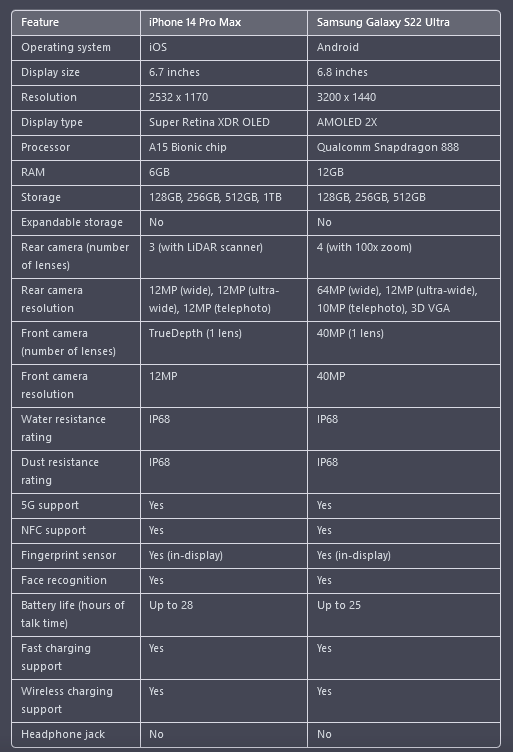 | Feature | iPhone 14 Pro Max | Samsung Galaxy S22 Ultra |
|---|---|---|
| Operating system | iOS | Android |
| Display size | 6.7 inches | 6.8 inches |
| Resolution | 2532 x 1170 | 3200 x 1440 |
| Display type | Super Retina XDR OLED | AMOLED 2X |
| Processor | A15 Bionic chip | Qualcomm Snapdragon 888 |
| RAM | 6GB | 12GB |
| Storage | 128GB, 256GB, 512GB, 1TB | 128GB, 256GB, 512GB |
| Expandable storage | No | No |
| Rear camera (number of lenses) | 3 (with LiDAR scanner) | 4 (with 100x zoom) |
| Rear camera resolution | 12MP (wide), 12MP (ultra-wide), 12MP (telephoto) | 64MP (wide), 12MP (ultra-wide), 10MP (telephoto), 3D VGA |
| Front camera (number of lenses) | TrueDepth (1 lens) | 40MP (1 lens) |
| Front camera resolution | 12MP | 40MP |
| Water resistance rating | IP68 | IP68 |
| Dust resistance rating | IP68 | IP68 |
| 5G support | Yes | Yes |
| NFC support | Yes | Yes |
| Fingerprint sensor | Yes (in-display) | Yes (in-display) |
| Face recognition | Yes | Yes |
| Battery life (hours of talk time) | Up to 28 | Up to 25 |
| Fast charging support | Yes | Yes |
| Wireless charging support | Yes | Yes |
| Headphone jack | No | No |